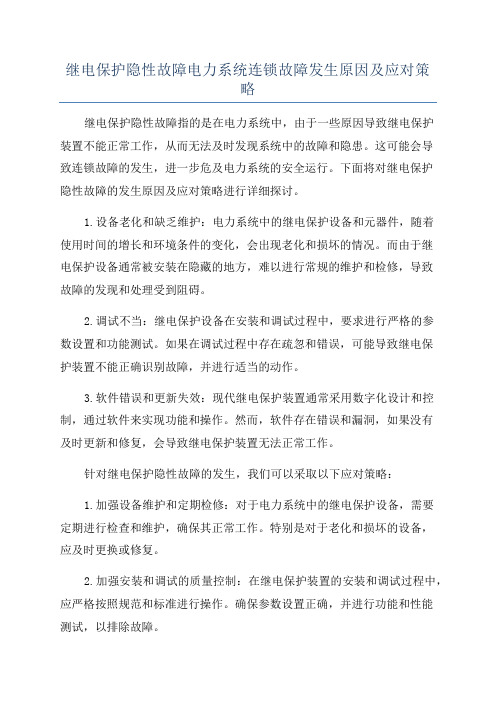 继电保护隐性故障电力系统连锁故障发生原因及应对策略

继电保护隐性故障指的是在电力系统中，由于一些原因导致继电保护装置不能正常工作，从而无法及时发现系统中的故障和隐患。这可能会导致连锁故障的发生，进一步危及电力系统的安全运行。下面将对继电保护隐性故障的发生原因及应对策略进行详细探讨。

1.设备老化和缺乏维护：电力系统中的继电保护设备和元器件，随着使用时间的增长和环境条件的变化，会出现老化和损坏的情况。而由于继电保护设备通常被安装在隐藏的地方，难以进行常规的维护和检修，导致故障的发现和处理受到阻碍。

2.调试不当：继电保护设备在安装和调试过程中，要求进行严格的参数设置和功能测试。如果在调试过程中存在疏忽和错误，可能导致继电保护装置不能正确识别故障，并进行适当的动作。

3.软件错误和更新失效：现代继电保护装置通常采用数字化设计和控制，通过软件来实现功能和操作。然而，软件存在错误和漏洞，如果没有及时更新和修复，会导致继电保护装置无法正常工作。

针对继电保护隐性故障的发生，我们可以采取以下应对策略：

1.加强设备维护和定期检修：对于电力系统中的继电保护设备，需要定期进行检查和维护，确保其正常工作。特别是对于老化和损坏的设备，应及时更换或修复。

2.加强安装和调试的质量控制：在继电保护装置的安装和调试过程中，应严格按照规范和标准进行操作。确保参数设置正确，并进行功能和性能测试，以排除故障。